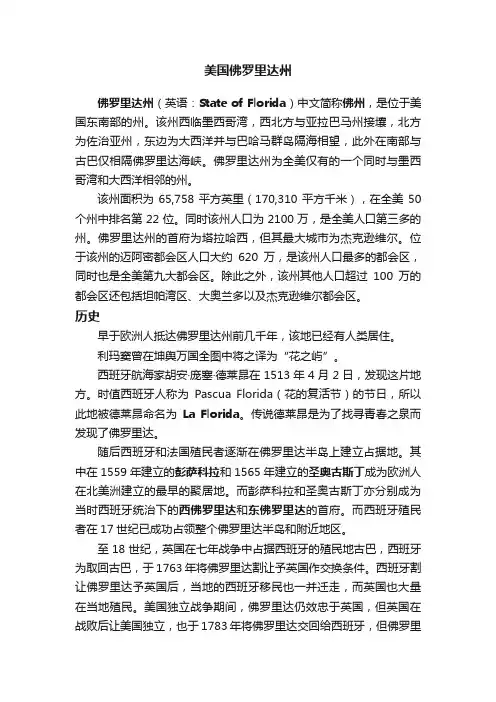 美国佛罗里达州

佛罗里达州（英语：State of Florida）中文简称佛州，是位于美国东南部的州。该州西临墨西哥湾，西北方与亚拉巴马州接壤，北方为佐治亚州，东边为大西洋并与巴哈马群岛隔海相望，此外在南部与古巴仅相隔佛罗里达海峡。佛罗里达州为全美仅有的一个同时与墨西哥湾和大西洋相邻的州。

该州面积为 65,758 平方英里（170,310 平方千米），在全美 50 个州中排名第 22 位。同时该州人口为 2100 万，是全美人口第三多的州。佛罗里达州的首府为塔拉哈西，但其最大城市为杰克逊维尔。位于该州的迈阿密都会区人口大约 620 万，是该州人口最多的都会区，同时也是全美第九大都会区。除此之外，该州其他人口超过 100 万的都会区还包括坦帕湾区、大奥兰多以及杰克逊维尔都会区。

历史

早于欧洲人抵达佛罗里达州前几千年，该地已经有人类居住。

利玛窦曾在坤舆万国全图中将之译为“花之屿”。

西班牙航海家胡安·庞塞·德莱昂在 1513 年 4 月 2 日，发现这片地方。时值西班牙人称为 Pascua Florida（花的复活节）的节日，所以此地被德莱昂命名为 La Florida。传说德莱昂是为了找寻青春之泉而发现了佛罗里达。

随后西班牙和法国殖民者逐渐在佛罗里达半岛上建立占据地。其中在 1559 年建立的彭萨科拉和 1565 年建立的圣奥古斯丁成为欧洲人在北美洲建立的最早的聚居地。而彭萨科拉和圣奥古斯丁亦分别成为当时西班牙统治下的西佛罗里达和东佛罗里达的首府。而西班牙殖民者在 17 世纪已成功占领整个佛罗里达半岛和附近地区。

至 18 世纪，英国在七年战争中占据西班牙的殖民地古巴，西班牙为取回古巴，于 1763 年将佛罗里达割让予英国作交换条件。西班牙割让佛罗里达予英国后，当地的西班牙移民也一并迁走，而英国也大量在当地殖民。美国独立战争期间，佛罗里达仍效忠于英国，但英国在战败后让美国独立，也于 1783 年将佛罗里达交回给西班牙，但佛罗里